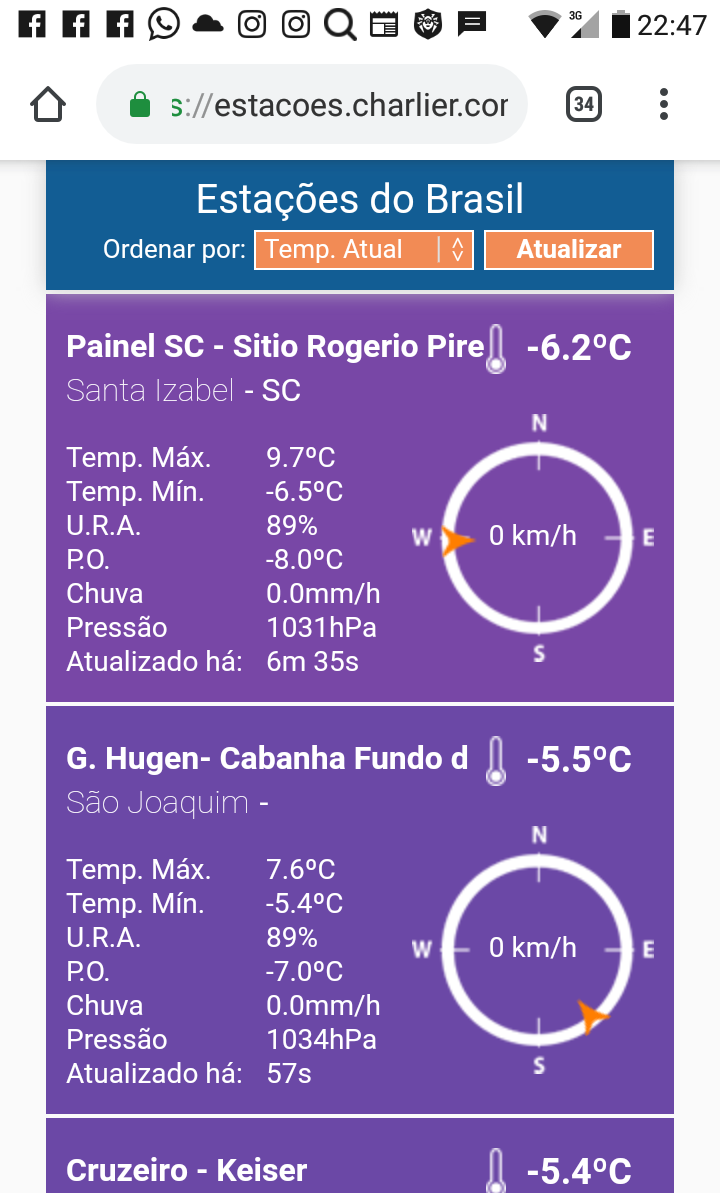 3G 22:47

s://estacoes.charlier.cor

34

Estações do Brasil

Ordenar por: Temp. Atual Atualizar

Painel SC - Sitio Rogerio Pire -6.2ºC

Santa Izabel - SC

| | |
|---|---|
| Temp. Máx. | 9.7ºC |
| Temp. Mín. | -6.5ºC |
| U.R.A. | 89% |
| P.O. | -8.0ºC |
| Chuva | 0.0mm/h |
| Pressão | 1031hPa |
| Atualizado há: | 6m 35s |

N
W 0 km/h E
S

G. Hugen- Cabanha Fundo d -5.5ºC

São Joaquim -

| | |
|---|---|
| Temp. Máx. | 7.6ºC |
| Temp. Mín. | -5.4ºC |
| U.R.A. | 89% |
| P.O. | -7.0ºC |
| Chuva | 0.0mm/h |
| Pressão | 1034hPa |
| Atualizado há: | 57s |

N
W 0 km/h E
S

Cruzeiro - Keiser -5.4ºC